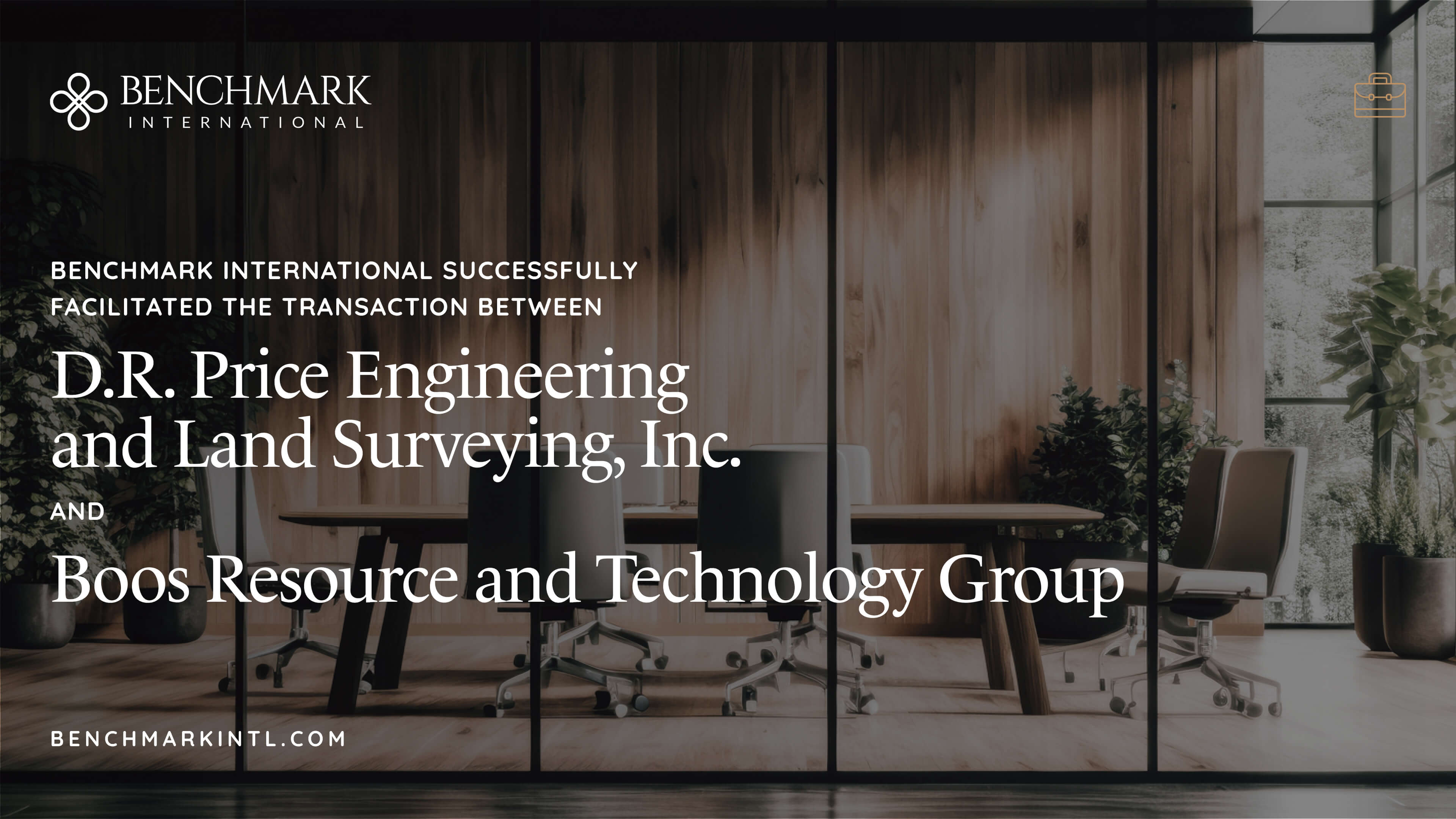 BENCHMARK
INTERNATIONAL

BENCHMARK INTERNATIONAL SUCCESSFULLY FACILITATED THE TRANSACTION BETWEEN

D.R. Price Engineering and Land Surveying, Inc.

AND

Boos Resource and Technology Group

BENCHMARKINTL.COM